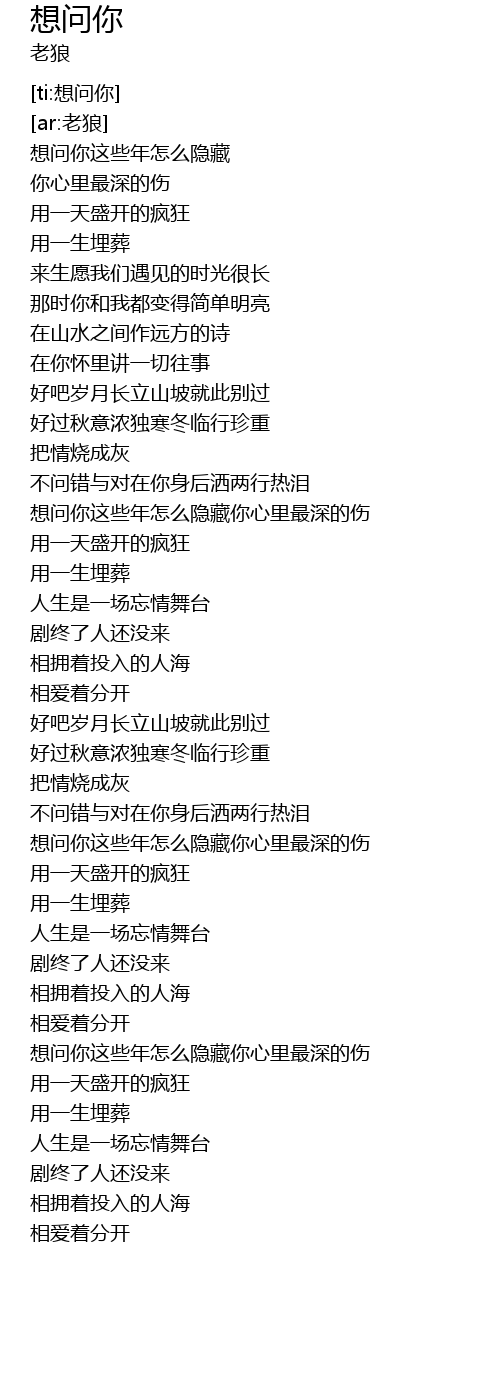 想问你
老狼

[ti:想问你]
[ar:老狼]
想问你这些年怎么隐藏
你心里最深的伤
用一天盛开的疯狂
用一生埋葬
来生愿我们遇见的时光很长
那时你和我都变得简单明亮
在山水之间作远方的诗
在你怀里讲一切往事
好吧岁月长立山坡就此别过
好过秋意浓独寒冬临行珍重
把情烧成灰
不问错与对在你身后洒两行热泪
想问你这些年怎么隐藏你心里最深的伤
用一天盛开的疯狂
用一生埋葬
人生是一场忘情舞台
剧终了人还没来
相拥着投入的人海
相爱着分开
好吧岁月长立山坡就此别过
好过秋意浓独寒冬临行珍重
把情烧成灰
不问错与对在你身后洒两行热泪
想问你这些年怎么隐藏你心里最深的伤
用一天盛开的疯狂
用一生埋葬
人生是一场忘情舞台
剧终了人还没来
相拥着投入的人海
相爱着分开
想问你这些年怎么隐藏你心里最深的伤
用一天盛开的疯狂
用一生埋葬
人生是一场忘情舞台
剧终了人还没来
相拥着投入的人海
相爱着分开